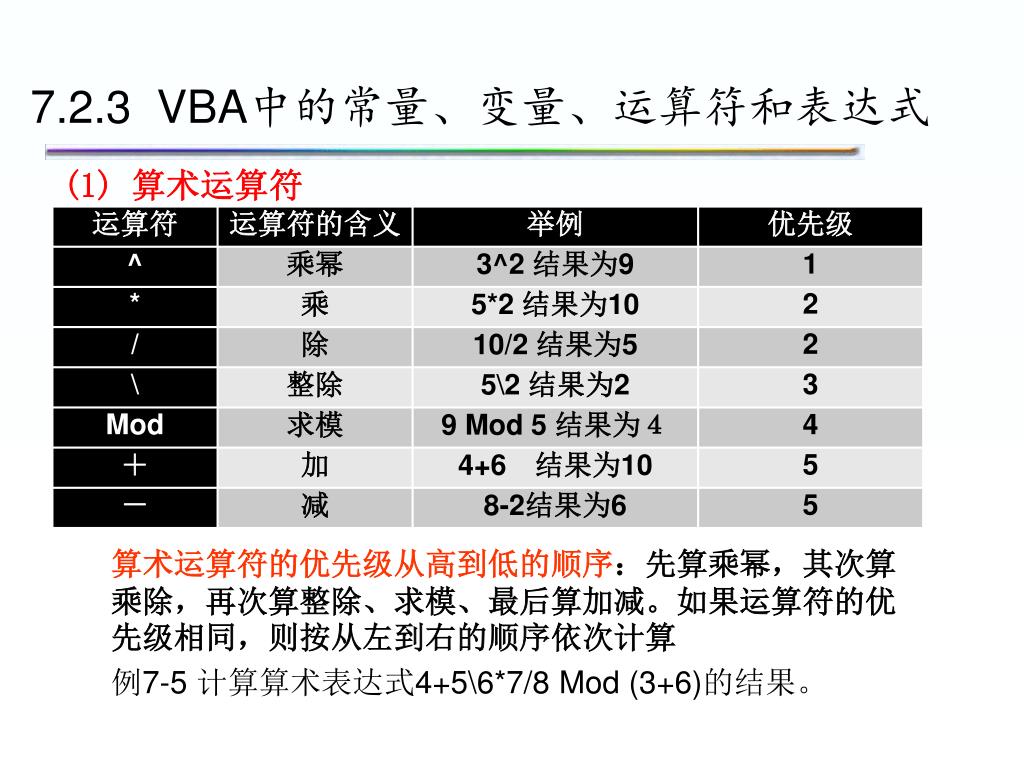 7.2.3 VBA中的常量、变量、运算符和表达式

(1) 算术运算符

| 运算符 | 运算符的含义 | 举例 | 优先级 |
|---|---|---|---|
| ^ | 乘幂 | 3^2 结果为9 | 1 |
| * | 乘 | 5*2 结果为10 | 2 |
| / | 除 | 10/2 结果为5 | 2 |
| \ | 整除 | 5\2 结果为2 | 3 |
| Mod | 求模 | 9 Mod 5 结果为 4 | 4 |
| ＋ | 加 | 4+6 结果为10 | 5 |
| － | 减 | 8-2结果为6 | 5 |

算术运算符的优先级从高到低的顺序：先算乘幂，其次算乘除，再次算整除、求模、最后算加减。如果运算符的优先级相同，则按从左到右的顺序依次计算

例7-5 计算算术表达式4+5\6*7/8 Mod (3+6)的结果。